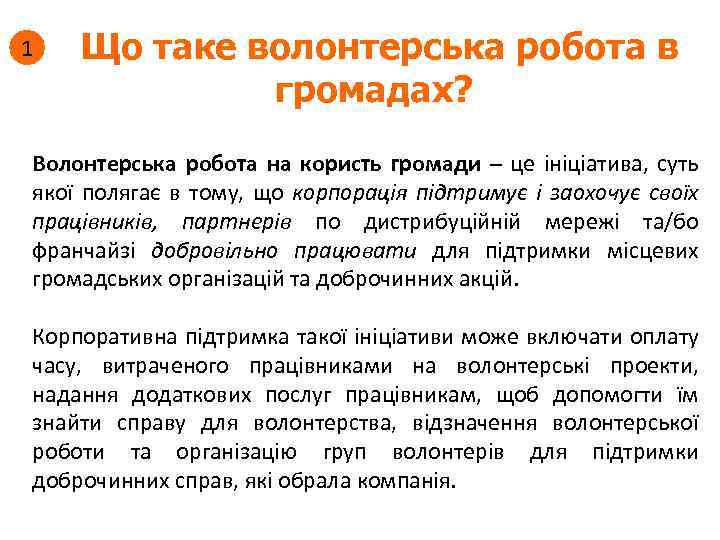 1

Що таке волонтерська робота в громадах?

Волонтерська робота на користь громади – це ініціатива, суть якої полягає в тому, що корпорація підтримує і заохочує своїх працівників, партнерів по дистрибуційній мережі та/бо франчайзі добровільно працювати для підтримки місцевих громадських організацій та доброчинних акцій.

Корпоративна підтримка такої ініціативи може включати оплату часу, витраченого працівниками на волонтерські проекти, надання додаткових послуг працівникам, щоб допомогти їм знайти справу для волонтерства, відзначення волонтерської роботи та організацію груп волонтерів для підтримки доброчинних справ, які обрала компанія.